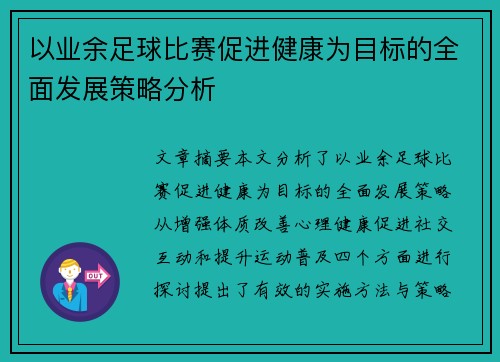 以业余足球比赛促进健康为目标的全面发展策略分析

文章摘要本文分析了以业余足球比赛促进健康为目标的全面发展策略从增强体质改善心理健康促进社交互动和提升运动普及四个方面进行探讨提出了有效的实施方法与策略

OUT